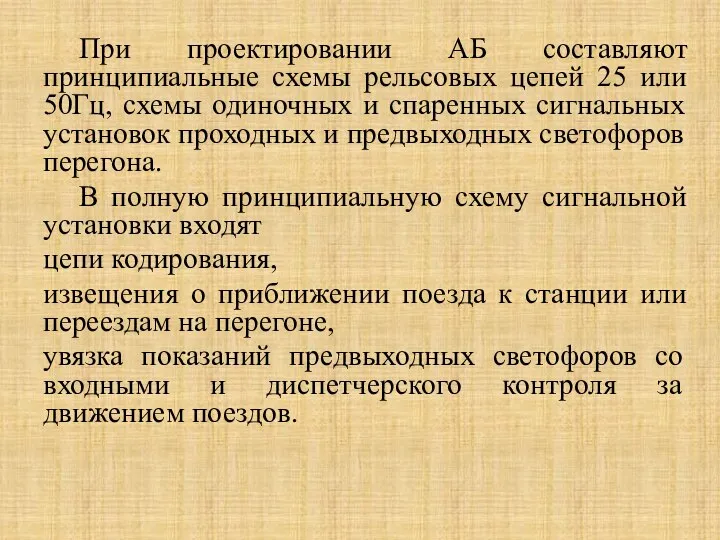 При проектировании АБ составляют принципиальные схемы рельсовых цепей 25 или 50Гц, схемы одиночных и спаренных сигнальных установок проходных и предвыходных светофоров перегона.

В полную принципиальную схему сигнальной установки входят

цепи кодирования,

извещения о приближении поезда к станции или переездам на перегоне,

увязка показаний предвыходных светофоров со входными и диспетчерского контроля за движением поездов.